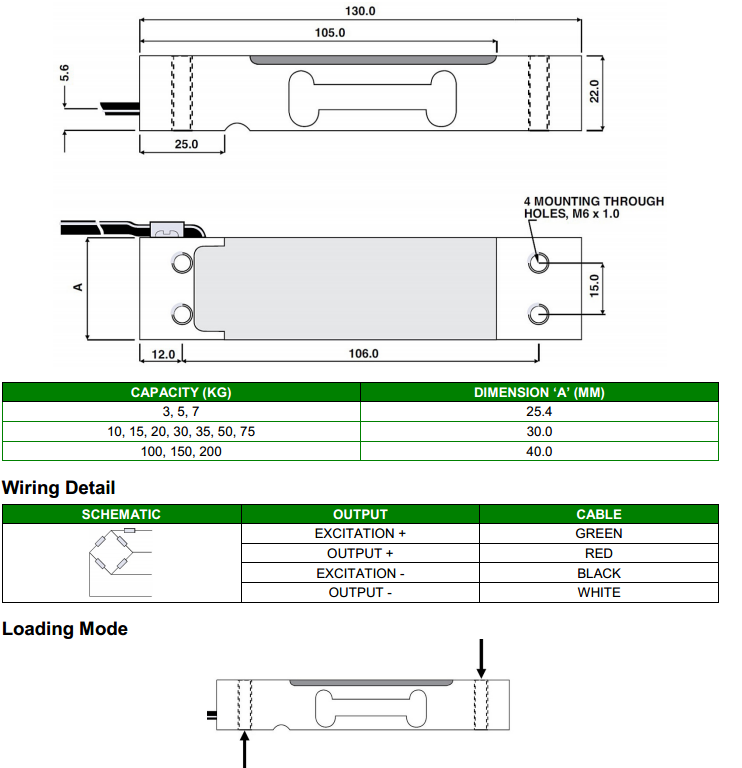 130.0

105.0

5.6

22.0

25.0

4 MOUNTING THROUGH HOLES, M6 x 1.0

A

15.0

12.0

106.0

| CAPACITY (KG) | DIMENSION 'A' (MM) |
|---|---|
| 3, 5, 7 | 25.4 |
| 10, 15, 20, 30, 35, 50, 75 | 30.0 |
| 100, 150, 200 | 40.0 |

Wiring Detail

| SCHEMATIC | OUTPUT | CABLE |
|---|---|---|
| | EXCITATION + | GREEN |
| | OUTPUT + | RED |
| | EXCITATION - | BLACK |
| | OUTPUT - | WHITE |

Loading Mode